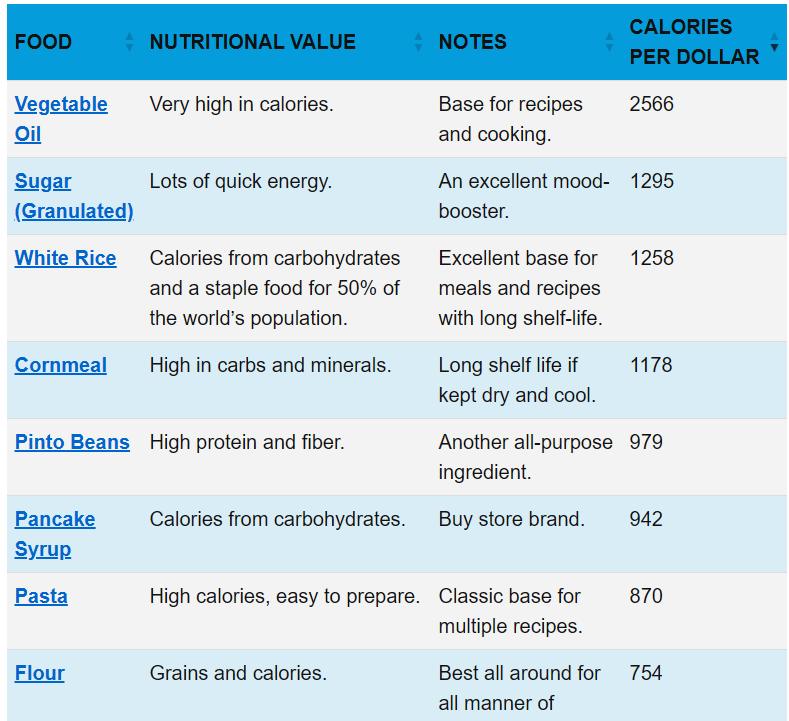 | FOOD | NUTRITIONAL VALUE | NOTES | CALORIES PER DOLLAR |
|---|---|---|---|
| Vegetable Oil | Very high in calories. | Base for recipes and cooking. | 2566 |
| Sugar (Granulated) | Lots of quick energy. | An excellent mood-booster. | 1295 |
| White Rice | Calories from carbohydrates and a staple food for 50% of the world's population. | Excellent base for meals and recipes with long shelf-life. | 1258 |
| Cornmeal | High in carbs and minerals. | Long shelf life if kept dry and cool. | 1178 |
| Pinto Beans | High protein and fiber. | Another all-purpose ingredient. | 979 |
| Pancake Syrup | Calories from carbohydrates. | Buy store brand. | 942 |
| Pasta | High calories, easy to prepare. | Classic base for multiple recipes. | 870 |
| Flour | Grains and calories. | Best all around for all manner of | 754 |